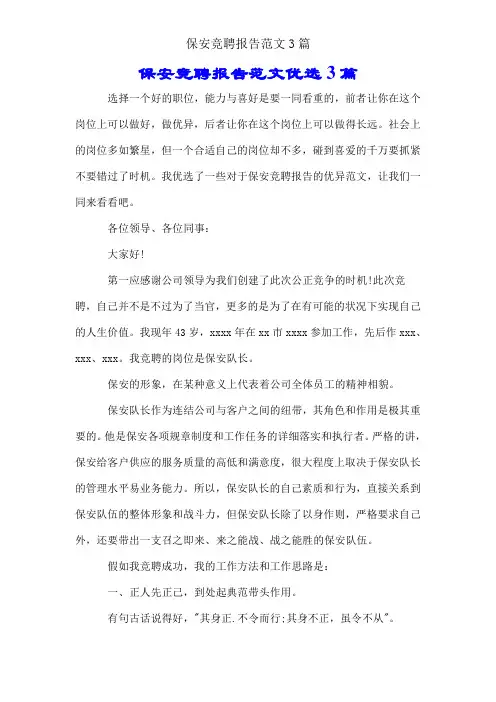 保安竞聘报告范文3篇

保安竞聘报告范文优选3篇

选择一个好的职位，能力与喜好是要一同看重的，前者让你在这个岗位上可以做好，做优异，后者让你在这个岗位上可以做得长远。社会上的岗位多如繁星，但一个合适自己的岗位却不多，碰到喜爱的千万要抓紧不要错过了时机。我优选了一些对于保安竞聘报告的优异范文，让我们一同来看看吧。

各位领导、各位同事：

大家好!

第一应感谢公司领导为我们创建了此次公正竞争的时机!此次竞聘，自己并不是不过为了当官，更多的是为了在有可能的状况下实现自己的人生价值。我现年43岁，xxxx年在xx市xxxx参加工作，先后作xxx、xxx、xxx。我竞聘的岗位是保安队长。

保安的形象，在某种意义上代表着公司全体员工的精神相貌。

保安队长作为连结公司与客户之间的纽带，其角色和作用是极其重要的。他是保安各项规章制度和工作任务的详细落实和执行者。严格的讲，保安给客户供应的服务质量的高低和满意度，很大程度上取决于保安队长的管理水平易业务能力。所以，保安队长的自己素质和行为，直接关系到保安队伍的整体形象和战斗力，但保安队长除了以身作则，严格要求自己外，还要带出一支召之即来、来之能战、战之能胜的保安队伍。

假如我竞聘成功，我的工作方法和工作思路是：

一、正人先正己，到处起典范带头作用。

有句古话说得好，"其身正.不令而行;其身不正，虽令不从"。